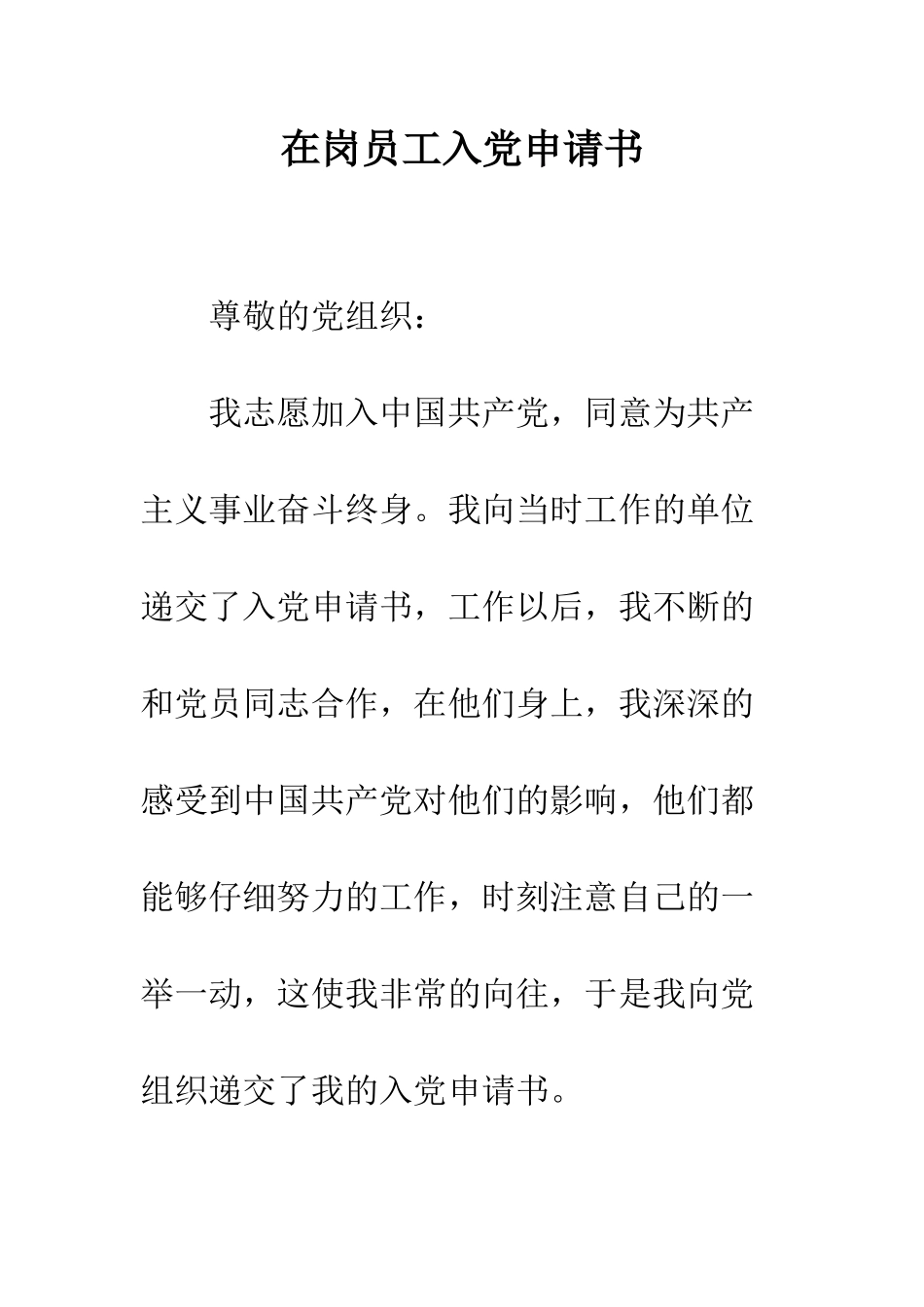 在岗员工入党申请书

尊敬的党组织：

我志愿加入中国共产党，同意为共产主义事业奋斗终身。我向当时工作的单位递交了入党申请书，工作以后，我不断的和党员同志合作，在他们身上，我深深的感受到中国共产党对他们的影响，他们都能够仔细努力的工作，时刻注意自己的一举一动，这使我非常的向往，于是我向党组织递交了我的入党申请书。